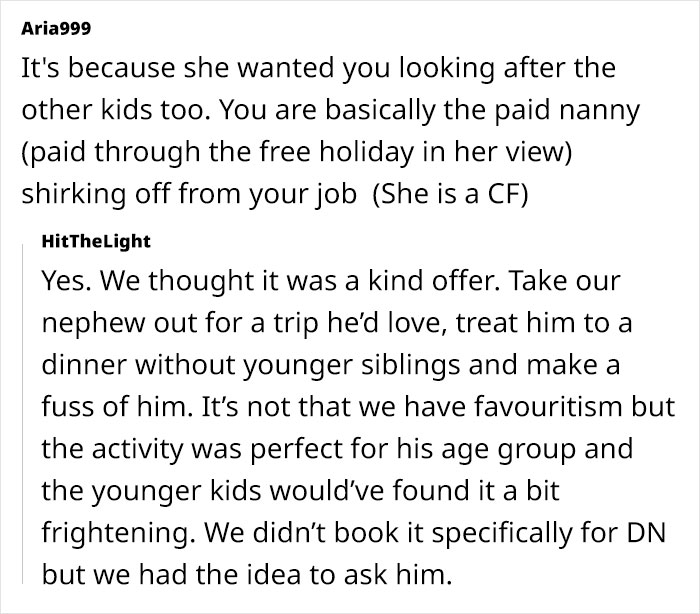 Aria999

It's because she wanted you looking after the other kids too. You are basically the paid nanny (paid through the free holiday in her view) shirking off from your job  (She is a CF)

HitTheLight

Yes. We thought it was a kind offer. Take our nephew out for a trip he'd love, treat him to a dinner without younger siblings and make a fuss of him. It's not that we have favouritism but the activity was perfect for his age group and the younger kids would've found it a bit frightening. We didn't book it specifically for DN but we had the idea to ask him.